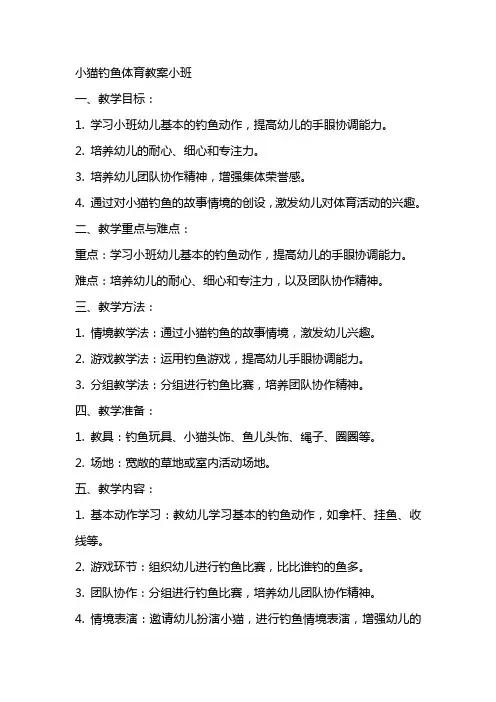 小猫钓鱼体育教案小班

一、教学目标：

1. 学习小班幼儿基本的钓鱼动作，提高幼儿的手眼协调能力。

2. 培养幼儿的耐心、细心和专注力。

3. 培养幼儿团队协作精神，增强集体荣誉感。

4. 通过对小猫钓鱼的故事情境的创设，激发幼儿对体育活动的兴趣。

二、教学重点与难点：

重点：学习小班幼儿基本的钓鱼动作，提高幼儿的手眼协调能力。

难点：培养幼儿的耐心、细心和专注力，以及团队协作精神。

三、教学方法：

1. 情境教学法：通过小猫钓鱼的故事情境，激发幼儿兴趣。

2. 游戏教学法：运用钓鱼游戏，提高幼儿手眼协调能力。

3. 分组教学法：分组进行钓鱼比赛，培养团队协作精神。

四、教学准备：

1. 教具：钓鱼玩具、小猫头饰、鱼儿头饰、绳子、圈圈等。

2. 场地：宽敞的草地或室内活动场地。

五、教学内容：

1. 基本动作学习：教幼儿学习基本的钓鱼动作，如拿杆、挂鱼、收线等。

2. 游戏环节：组织幼儿进行钓鱼比赛，比比谁钓的鱼多。

3. 团队协作：分组进行钓鱼比赛，培养幼儿团队协作精神。

4. 情境表演：邀请幼儿扮演小猫，进行钓鱼情境表演，增强幼儿的